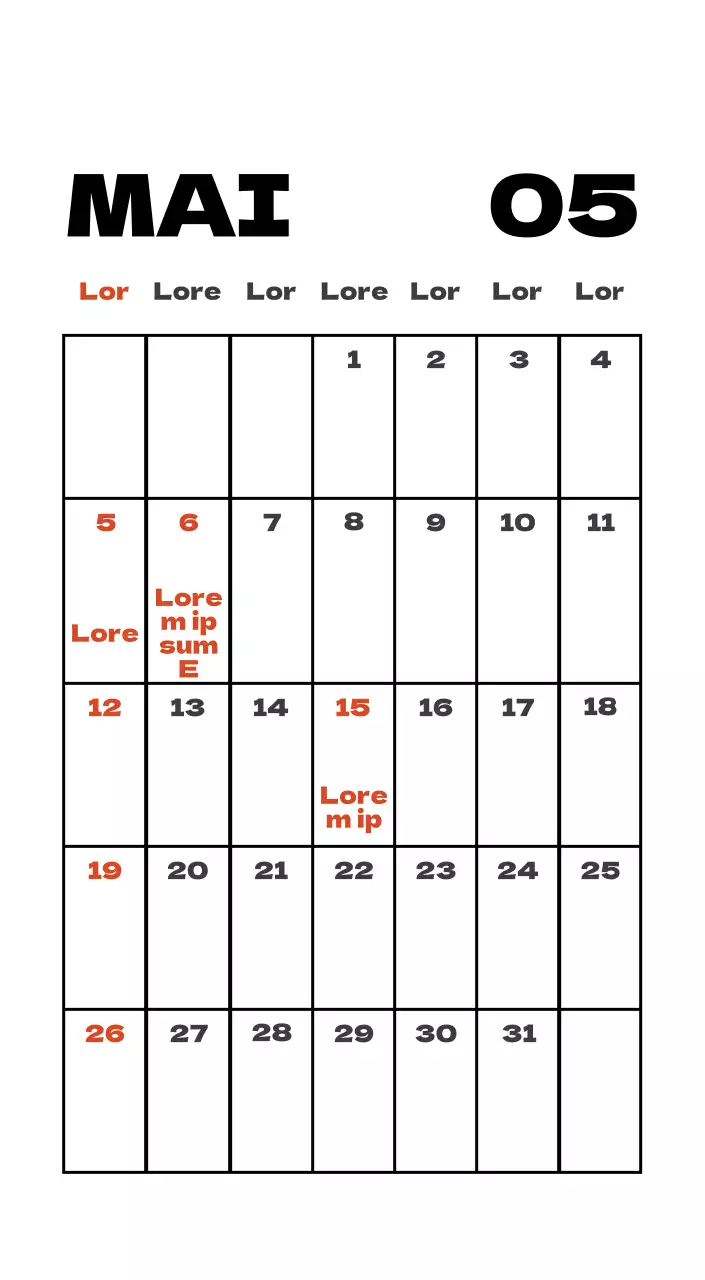 MAI 05

| Lor | Lore | Lor | Lore | Lor | Lor | Lor |
|---|---|---|---|---|---|---|
| | | | 1 | 2 | 3 | 4 |
| 5 Lore | 6 Lore m ip sum E | 7 | 8 | 9 | 10 | 11 |
| 12 | 13 | 14 | 15 Lore m ip | 16 | 17 | 18 |
| 19 | 20 | 21 | 22 | 23 | 24 | 25 |
| 26 | 27 | 28 | 29 | 30 | 31 | |